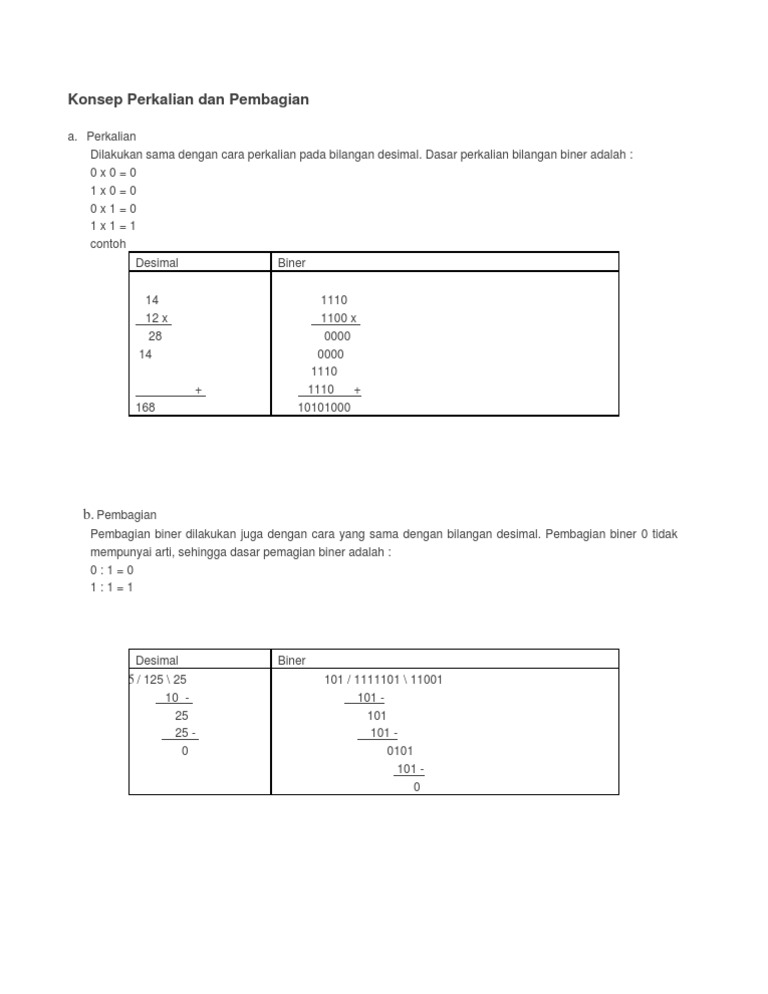 Konsep Perkalian dan Pembagian

a. Perkalian

Dilakukan sama dengan cara perkalian pada bilangan desimal. Dasar perkalian bilangan biner adalah :

0 x 0 = 0
1 x 0 = 0
0 x 1 = 0
1 x 1 = 1
contoh

| Desimal | Biner |
|---|---|
| 14<br>12 x<br>28<br>14<br>+<br>168 | 1110<br>1100 x<br>0000<br>0000<br>1110<br>1110 +<br>10101000 |

b. Pembagian

Pembagian biner dilakukan juga dengan cara yang sama dengan bilangan desimal. Pembagian biner 0 tidak mempunyai arti, sehingga dasar pemagian biner adalah :

0 : 1 = 0
1 : 1 = 1

| Desimal | Biner |
|---|---|
| 5 / 125 \ 25<br>10 -<br>25<br>25 -<br>0 | 101 / 1111101 \ 11001<br>101 -<br>101<br>101 -<br>0101<br>101 -<br>0 |